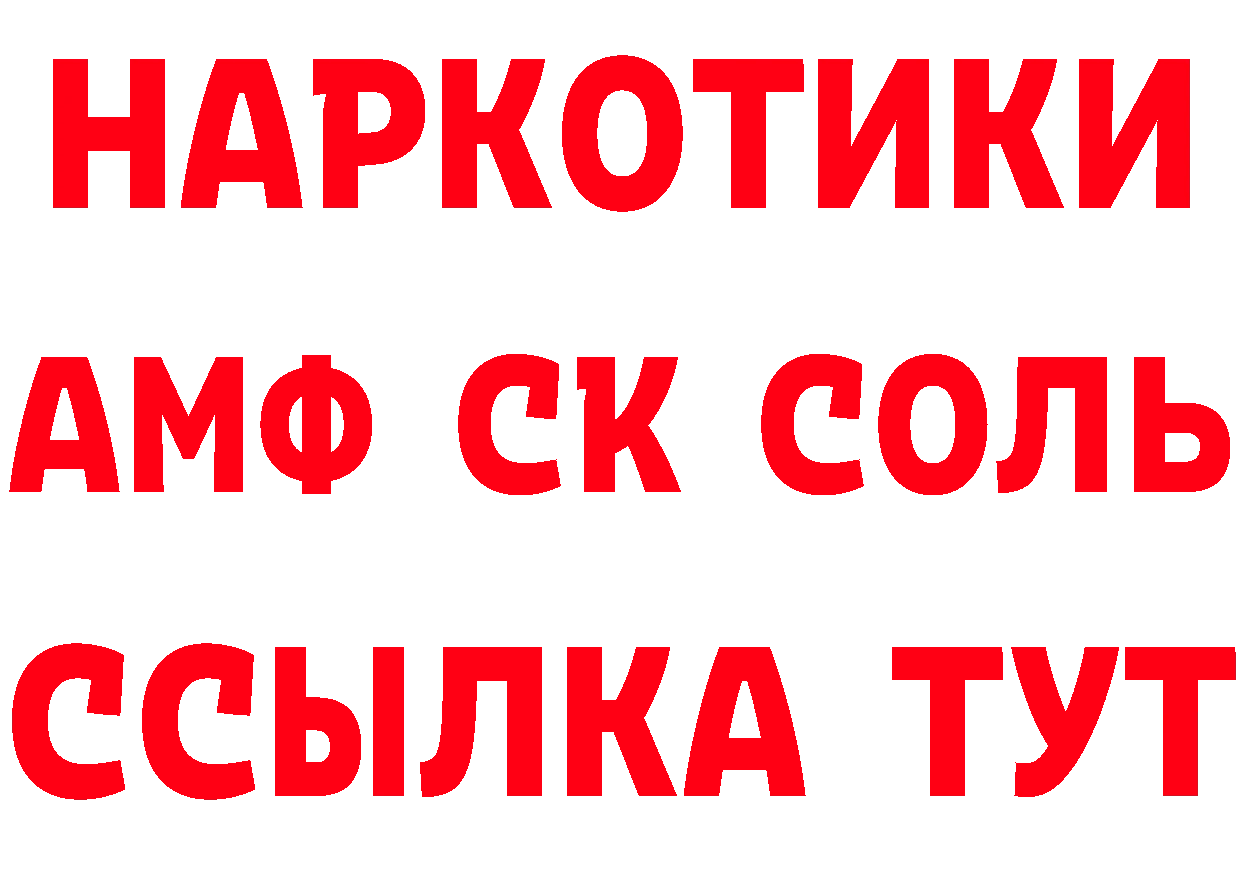 НАРКОТИКИ

АМФ СК СОЛЬ

ССЫЛКА ТУТ